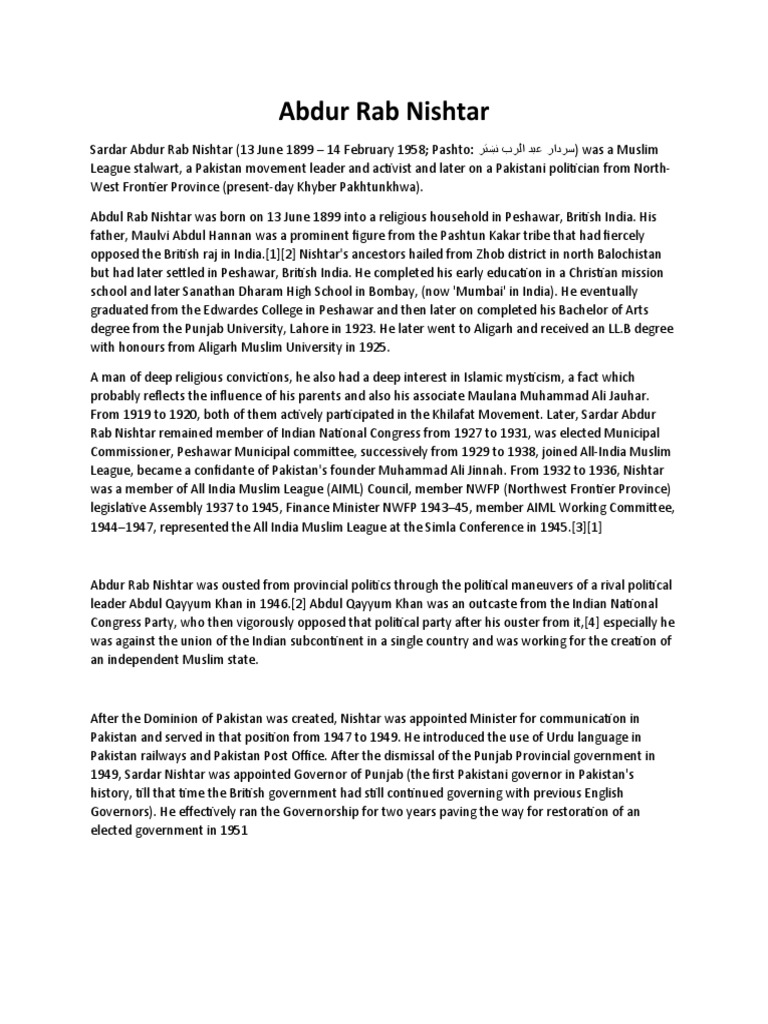 Abdur Rab Nishtar

Sardar Abdur Rab Nishtar (13 June 1899 – 14 February 1958; Pashto: سردار عبد الرب نشتر) was a Muslim League stalwart, a Pakistan movement leader and activist and later on a Pakistani politician from North-West Frontier Province (present-day Khyber Pakhtunkhwa).

Abdul Rab Nishtar was born on 13 June 1899 into a religious household in Peshawar, British India. His father, Maulvi Abdul Hannan was a prominent figure from the Pashtun Kakar tribe that had fiercely opposed the British raj in India.[1][2] Nishtar's ancestors hailed from Zhob district in north Balochistan but had later settled in Peshawar, British India. He completed his early education in a Christian mission school and later Sanathan Dharam High School in Bombay, (now 'Mumbai' in India). He eventually graduated from the Edwardes College in Peshawar and then later on completed his Bachelor of Arts degree from the Punjab University, Lahore in 1923. He later went to Aligarh and received an LL.B degree with honours from Aligarh Muslim University in 1925.

A man of deep religious convictions, he also had a deep interest in Islamic mysticism, a fact which probably reflects the influence of his parents and also his associate Maulana Muhammad Ali Jauhar. From 1919 to 1920, both of them actively participated in the Khilafat Movement. Later, Sardar Abdur Rab Nishtar remained member of Indian National Congress from 1927 to 1931, was elected Municipal Commissioner, Peshawar Municipal committee, successively from 1929 to 1938, joined All-India Muslim League, became a confidante of Pakistan's founder Muhammad Ali Jinnah. From 1932 to 1936, Nishtar was a member of All India Muslim League (AIML) Council, member NWFP (Northwest Frontier Province) legislative Assembly 1937 to 1945, Finance Minister NWFP 1943–45, member AIML Working Committee, 1944–1947, represented the All India Muslim League at the Simla Conference in 1945.[3][1]

Abdur Rab Nishtar was ousted from provincial politics through the political maneuvers of a rival political leader Abdul Qayyum Khan in 1946.[2] Abdul Qayyum Khan was an outcaste from the Indian National Congress Party, who then vigorously opposed that political party after his ouster from it,[4] especially he was against the union of the Indian subcontinent in a single country and was working for the creation of an independent Muslim state.

After the Dominion of Pakistan was created, Nishtar was appointed Minister for communication in Pakistan and served in that position from 1947 to 1949. He introduced the use of Urdu language in Pakistan railways and Pakistan Post Office. After the dismissal of the Punjab Provincial government in 1949, Sardar Nishtar was appointed Governor of Punjab (the first Pakistani governor in Pakistan's history, till that time the British government had still continued governing with previous English Governors). He effectively ran the Governorship for two years paving the way for restoration of an elected government in 1951